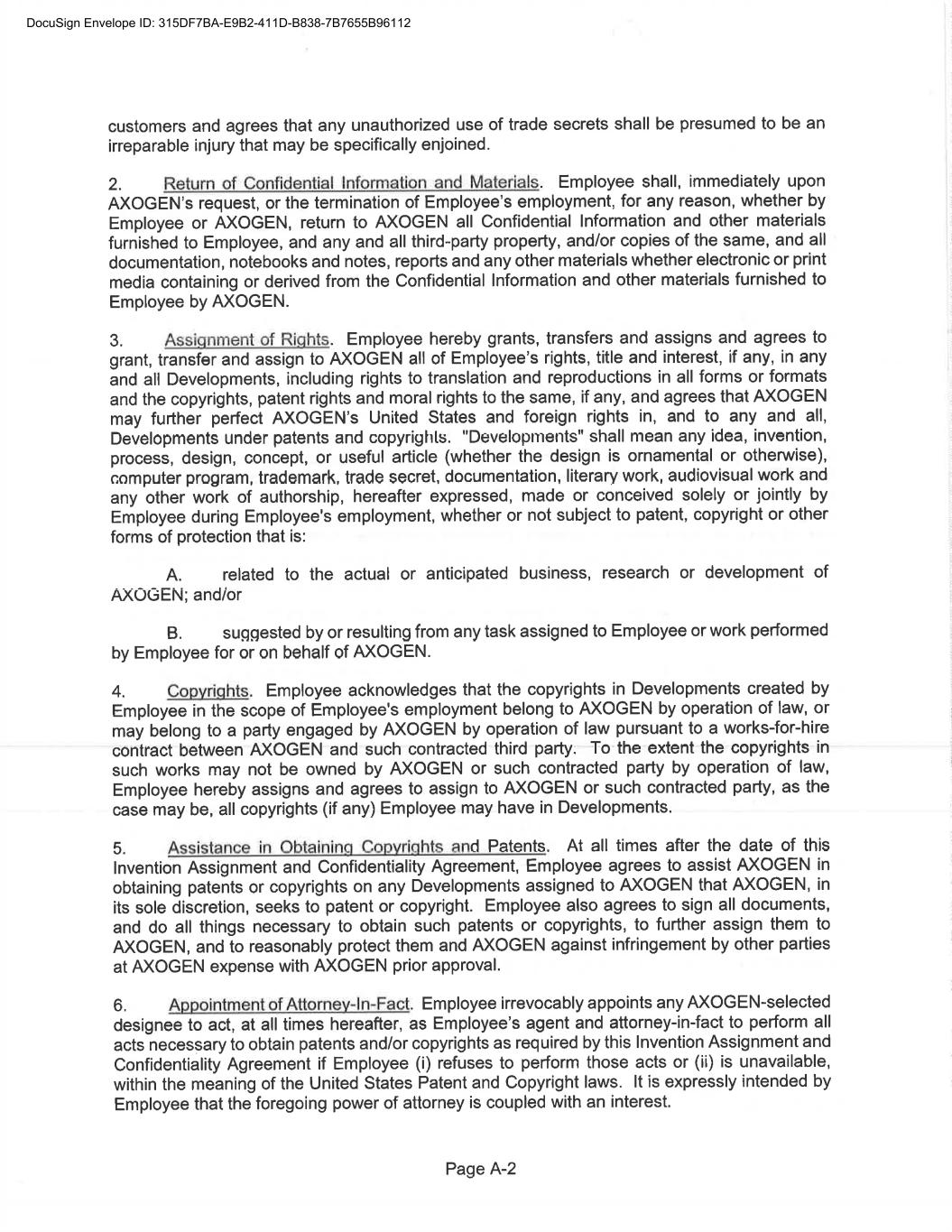 DocuSign Envelope ID: 315DF7BA-E9B2-411D-B838-7B7655B96112

customers and agrees that any unauthorized use of trade secrets shall be presumed to be an irreparable injury that may be specifically enjoined.

2. Return of Confidential Information and Materials. Employee shall, immediately upon AXOGEN's request, or the termination of Employee's employment, for any reason, whether by Employee or AXOGEN, return to AXOGEN all Confidential Information and other materials furnished to Employee, and any and all third-party property, and/or copies of the same, and all documentation, notebooks and notes, reports and any other materials whether electronic or print media containing or derived from the Confidential Information and other materials furnished to Employee by AXOGEN.

3. Assignment of Rights. Employee hereby grants, transfers and assigns and agrees to grant, transfer and assign to AXOGEN all of Employee's rights, title and interest, if any, in any and all Developments, including rights to translation and reproductions in all forms or formats and the copyrights, patent rights and moral rights to the same, if any, and agrees that AXOGEN may further perfect AXOGEN's United States and foreign rights in, and to any and all, Developments under patents and copyrights. "Developments" shall mean any idea, invention, process, design, concept, or useful article (whether the design is ornamental or otherwise), computer program, trademark, trade secret, documentation, literary work, audiovisual work and any other work of authorship, hereafter expressed, made or conceived solely or jointly by Employee during Employee's employment, whether or not subject to patent, copyright or other forms of protection that is:

A. related to the actual or anticipated business, research or development of AXOGEN; and/or

B. suggested by or resulting from any task assigned to Employee or work performed by Employee for or on behalf of AXOGEN.

4. Copyrights. Employee acknowledges that the copyrights in Developments created by Employee in the scope of Employee's employment belong to AXOGEN by operation of law, or may belong to a party engaged by AXOGEN by operation of law pursuant to a works-for-hire contract between AXOGEN and such contracted third party. To the extent the copyrights in such works may not be owned by AXOGEN or such contracted party by operation of law, Employee hereby assigns and agrees to assign to AXOGEN or such contracted party, as the case may be, all copyrights (if any) Employee may have in Developments.

5. Assistance in Obtaining Copyrights and Patents. At all times after the date of this Invention Assignment and Confidentiality Agreement, Employee agrees to assist AXOGEN in obtaining patents or copyrights on any Developments assigned to AXOGEN that AXOGEN, in its sole discretion, seeks to patent or copyright. Employee also agrees to sign all documents, and do all things necessary to obtain such patents or copyrights, to further assign them to AXOGEN, and to reasonably protect them and AXOGEN against infringement by other parties at AXOGEN expense with AXOGEN prior approval.

6. Appointment of Attorney-In-Fact. Employee irrevocably appoints any AXOGEN-selected designee to act, at all times hereafter, as Employee's agent and attorney-in-fact to perform all acts necessary to obtain patents and/or copyrights as required by this Invention Assignment and Confidentiality Agreement if Employee (i) refuses to perform those acts or (ii) is unavailable, within the meaning of the United States Patent and Copyright laws. It is expressly intended by Employee that the foregoing power of attorney is coupled with an interest.

Page A-2